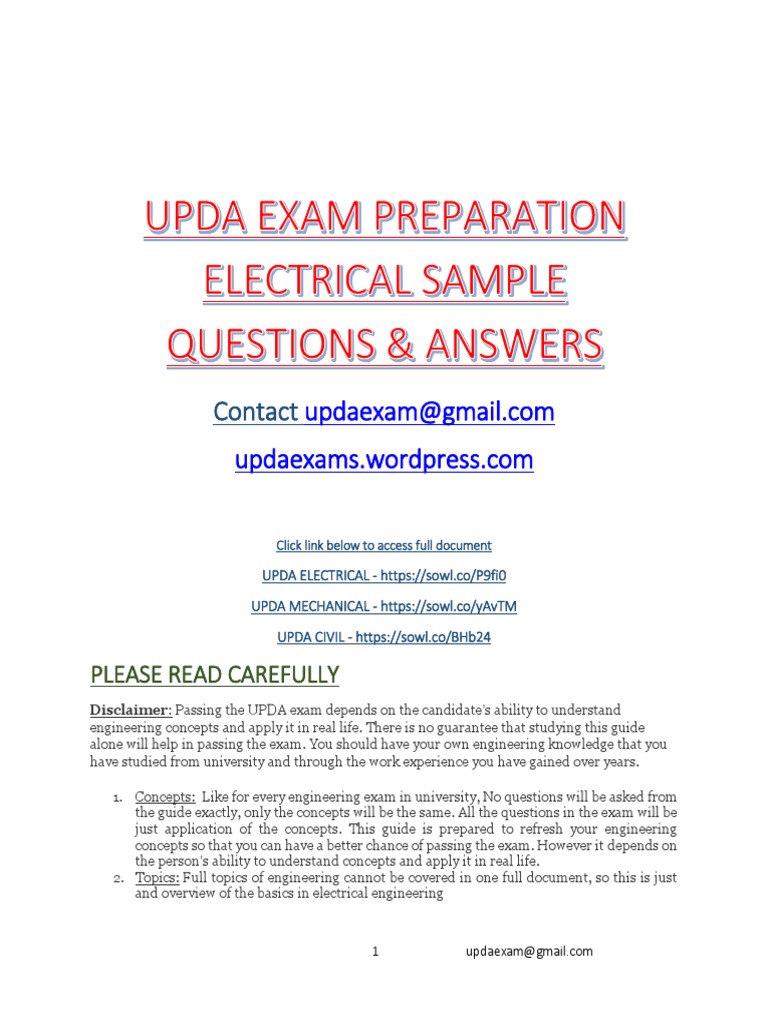 UPDA EXAM PREPARATION ELECTRICAL SAMPLE QUESTIONS & ANSWERS

Contact updaexam@gmail.com

updaexams.wordpress.com

Click link below to access full document

UPDA ELECTRICAL - https://sowl.co/P9fi0

UPDA MECHANICAL - https://sowl.co/yAvTM

UPDA CIVIL - https://sowl.co/BHb24

PLEASE READ CAREFULLY

Disclaimer: Passing the UPDA exam depends on the candidate's ability to understand engineering concepts and apply it in real life. There is no guarantee that studying this guide alone will help in passing the exam. You should have your own engineering knowledge that you have studied from university and through the work experience you have gained over years.

1. Concepts: Like for every engineering exam in university, No questions will be asked from the guide exactly, only the concepts will be the same. All the questions in the exam will be just application of the concepts. This guide is prepared to refresh your engineering concepts so that you can have a better chance of passing the exam. However it depends on the person's ability to understand concepts and apply it in real life.
2. Topics: Full topics of engineering cannot be covered in one full document, so this is just and overview of the basics in electrical engineering

1 updaexam@gmail.com